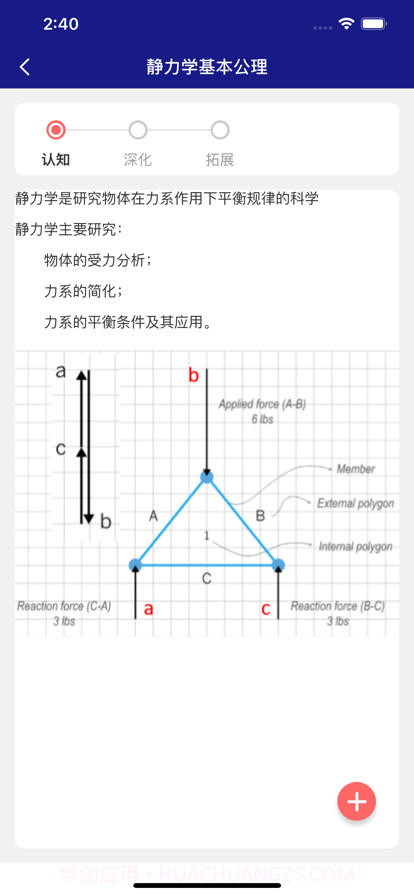 2:40

静力学基本公理

认知 深化 拓展

静力学是研究物体在力系作用下平衡规律的科学

静力学主要研究：

物体的受力分析；

力系的简化；

力系的平衡条件及其应用。

a
c
b

b
Applied force (A-B)
6 lbs
Member
External polygon
Internal polygon
A
B
1
C
Reaction force (C-A)
3 lbs
a
c
Reaction force (B-C)
3 lbs

+

华创应用 • HUACHUANGZS.COM